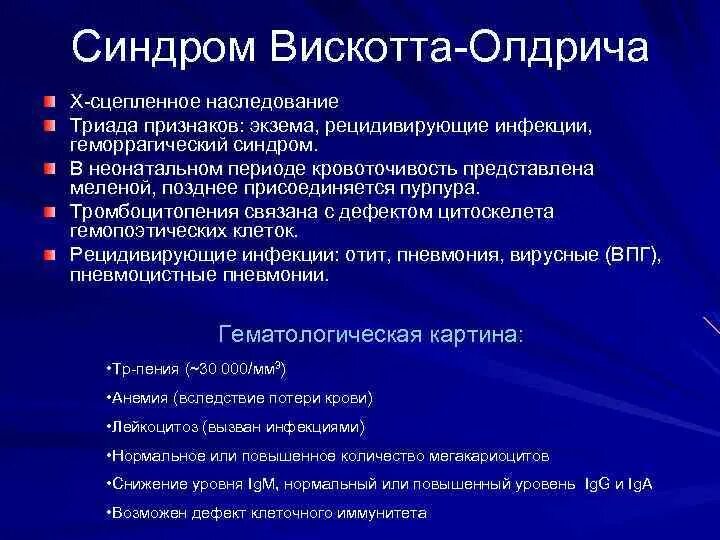 Синдром Вискотта-Олдрича

Х-сцепленное наследование

Триада признаков: экзема, рецидивирующие инфекции, геморрагический синдром.

В неонатальном периоде кровоточивость представлена меленой, позднее присоединяется пурпура.

Тромбоцитопения связана с дефектом цитоскелета гемопоэтических клеток.

Рецидивирующие инфекции: отит, пневмония, вирусные (ВПГ), пневмоцистные пневмонии.

Гематологическая картина:

•Тр-пения (~30 000/мм$^3$)

•Анемия (вследствие потери крови)

•Лейкоцитоз (вызван инфекциями)

•Нормальное или повышенное количество мегакариоцитов

•Снижение уровня IgM, нормальный или повышенный уровень IgG и IgA

•Возможен дефект клеточного иммунитета